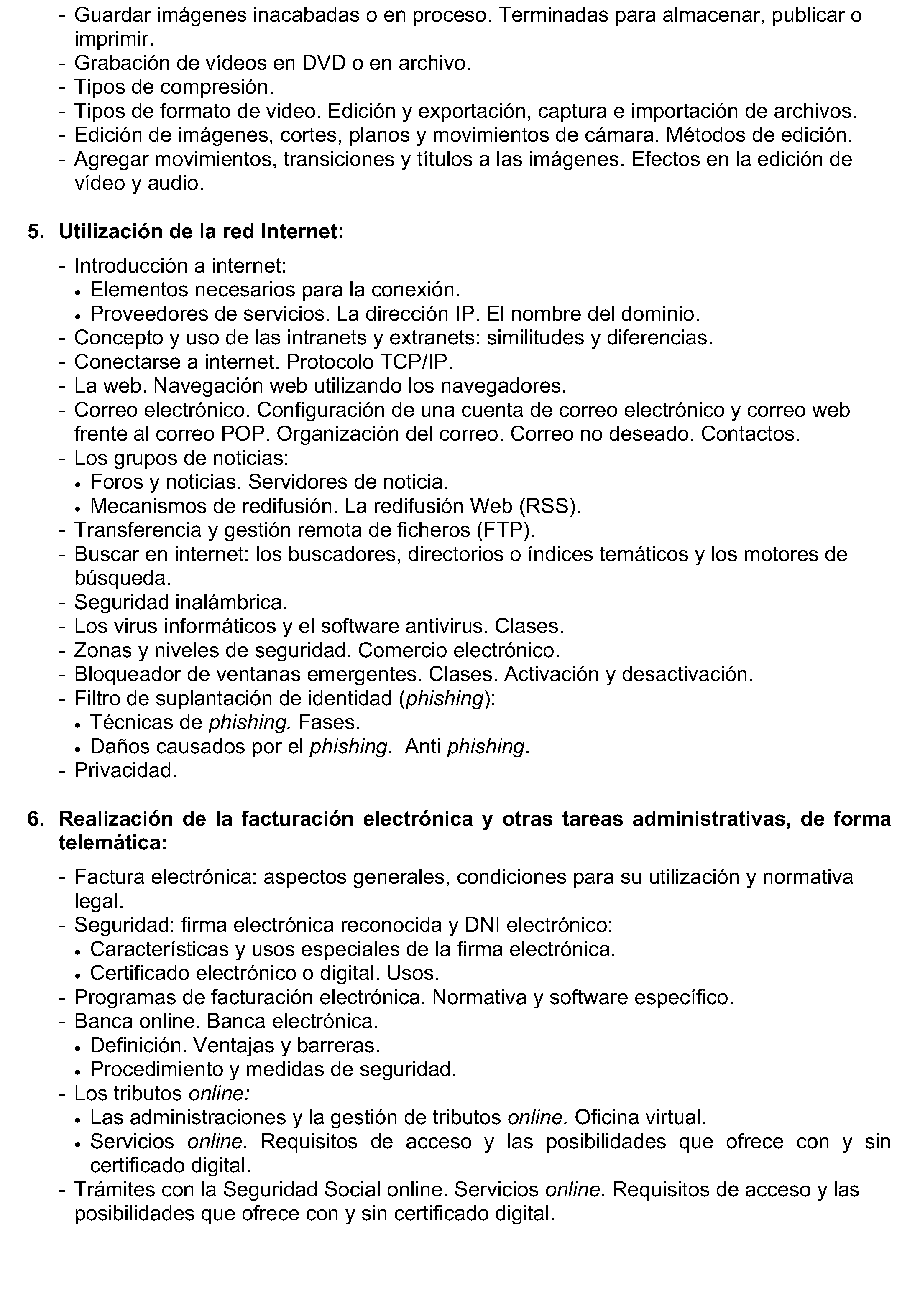 - Guardar imágenes inacabadas o en proceso. Terminadas para almacenar, publicar o imprimir.
- Grabación de vídeos en DVD o en archivo.
- Tipos de compresión.
- Tipos de formato de video. Edición y exportación, captura e importación de archivos.
- Edición de imágenes, cortes, planos y movimientos de cámara. Métodos de edición.
- Agregar movimientos, transiciones y títulos a las imágenes. Efectos en la edición de vídeo y audio.

5. Utilización de la red Internet:

- Introducción a internet:
• Elementos necesarios para la conexión.
• Proveedores de servicios. La dirección IP. El nombre del dominio.
- Concepto y uso de las intranets y extranets: similitudes y diferencias.
- Conectarse a internet. Protocolo TCP/IP.
- La web. Navegación web utilizando los navegadores.
- Correo electrónico. Configuración de una cuenta de correo electrónico y correo web frente al correo POP. Organización del correo. Correo no deseado. Contactos.
- Los grupos de noticias:
• Foros y noticias. Servidores de noticia.
• Mecanismos de redifusión. La redifusión Web (RSS).
- Transferencia y gestión remota de ficheros (FTP).
- Buscar en internet: los buscadores, directorios o índices temáticos y los motores de búsqueda.
- Seguridad inalámbrica.
- Los virus informáticos y el software antivirus. Clases.
- Zonas y niveles de seguridad. Comercio electrónico.
- Bloqueador de ventanas emergentes. Clases. Activación y desactivación.
- Filtro de suplantación de identidad (phishing):
• Técnicas de phishing. Fases.
• Daños causados por el phishing.  Anti phishing.
- Privacidad.

6. Realización de la facturación electrónica y otras tareas administrativas, de forma telemática:

- Factura electrónica: aspectos generales, condiciones para su utilización y normativa legal.
- Seguridad: firma electrónica reconocida y DNI electrónico:
• Características y usos especiales de la firma electrónica.
• Certificado electrónico o digital. Usos.
- Programas de facturación electrónica. Normativa y software específico.
- Banca online. Banca electrónica.
• Definición. Ventajas y barreras.
• Procedimiento y medidas de seguridad.
- Los tributos online:
• Las administraciones y la gestión de tributos online. Oficina virtual.
• Servicios online. Requisitos de acceso y las posibilidades que ofrece con y sin certificado digital.
- Trámites con la Seguridad Social online. Servicios online. Requisitos de acceso y las posibilidades que ofrece con y sin certificado digital.